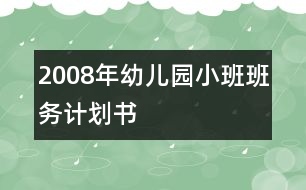 2008年幼儿园小班班务计划书